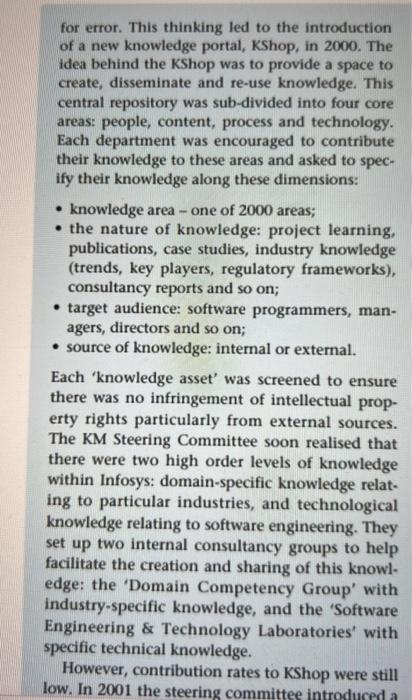 for error. This thinking led to the introduction of a new knowledge portal, KShop, in 2000. The idea behind the KShop was to provide a space to create, disseminate and re-use knowledge. This central repository was sub-divided into four core areas: people, content, process and technology. Each department was encouraged to contribute their knowledge to these areas and asked to specify their knowledge along these dimensions:

• knowledge area – one of 2000 areas;
• the nature of knowledge: project learning, publications, case studies, industry knowledge (trends, key players, regulatory frameworks), consultancy reports and so on;
• target audience: software programmers, managers, directors and so on;
• source of knowledge: internal or external.

Each 'knowledge asset' was screened to ensure there was no infringement of intellectual property rights particularly from external sources. The KM Steering Committee soon realised that there were two high order levels of knowledge within Infosys: domain-specific knowledge relating to particular industries, and technological knowledge relating to software engineering. They set up two internal consultancy groups to help facilitate the creation and sharing of this knowledge: the 'Domain Competency Group' with industry-specific knowledge, and the 'Software Engineering & Technology Laboratories' with specific technical knowledge.

However, contribution rates to KShop were still low. In 2001 the steering committee introduced a